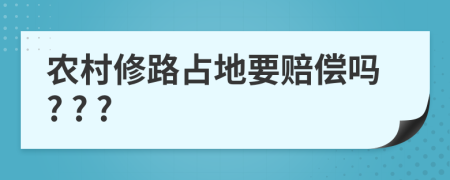 农村修路占地要赔偿吗？？？